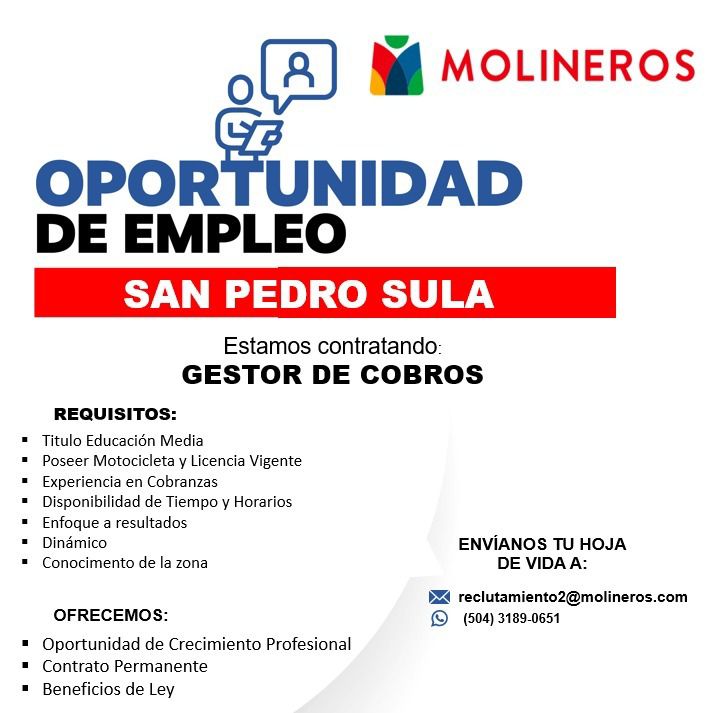 MOLINEROS

OPORTUNIDAD
DE EMPLEO

SAN PEDRO SULA

Estamos contratando:
GESTOR DE COBROS

REQUISITOS:
• Titulo Educación Media
• Poseer Motocicleta y Licencia Vigente
• Experiencia en Cobranzas
• Disponibilidad de Tiempo y Horarios
• Enfoque a resultados
• Dinámico
• Conocimento de la zona

OFRECEMOS:
• Oportunidad de Crecimiento Profesional
• Contrato Permanente
• Beneficios de Ley

ENVÍANOS TU HOJA
DE VIDA A:

reclutamiento2@molineros.com
(504) 3189-0651